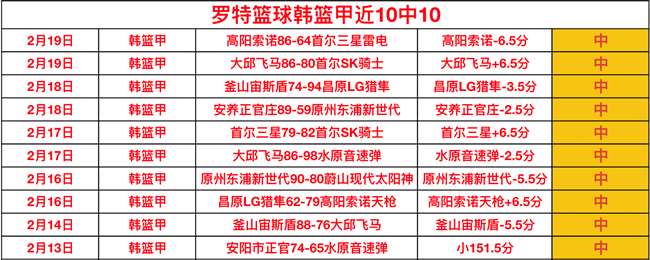 罗特篮球韩篮甲近10中10

| 2月19日 | 韩篮甲 | 高阳索诺86-64首尔三星雷电 | 高阳索诺-6.5分 | 中 |
|---|---|---|---|---|
| 2月19日 | 韩篮甲 | 大邱飞马86-80首尔SK骑士 | 大邱飞马+6.5分 | 中 |
| 2月18日 | 韩篮甲 | 釜山宙斯盾74-94昌原LG猎隼 | 昌原LG猎隼-3.5分 | 中 |
| 2月18日 | 韩篮甲 | 安养正官庄89-59原州东浦新世代 | 安养正官庄-2.5分 | 中 |
| 2月17日 | 韩篮甲 | 首尔三星79-82首尔SK骑士 | 首尔三星+6.5分 | 中 |
| 2月17日 | 韩篮甲 | 大邱飞马86-98水原音速弹 | 水原音速弹-2.5分 | 中 |
| 2月16日 | 韩篮甲 | 原州东浦新世代90-80蔚山现代太阳神 | 原州东浦新世代-5.5分 | 中 |
| 2月16日 | 韩篮甲 | 昌原LG猎隼62-79高阳索诺天枪 | 高阳索诺天枪+6.5分 | 中 |
| 2月14日 | 韩篮甲 | 釜山宙斯盾88-76大邱飞马 | 釜山宙斯盾-5.5分 | 中 |
| 2月13日 | 韩篮甲 | 安阳市正官74-65水原音速弹 | 小151.5分 | 中 |